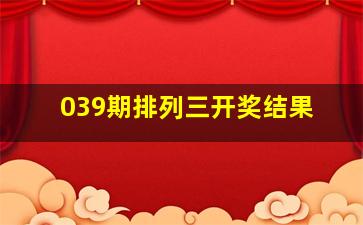 039期排列三开奖结果